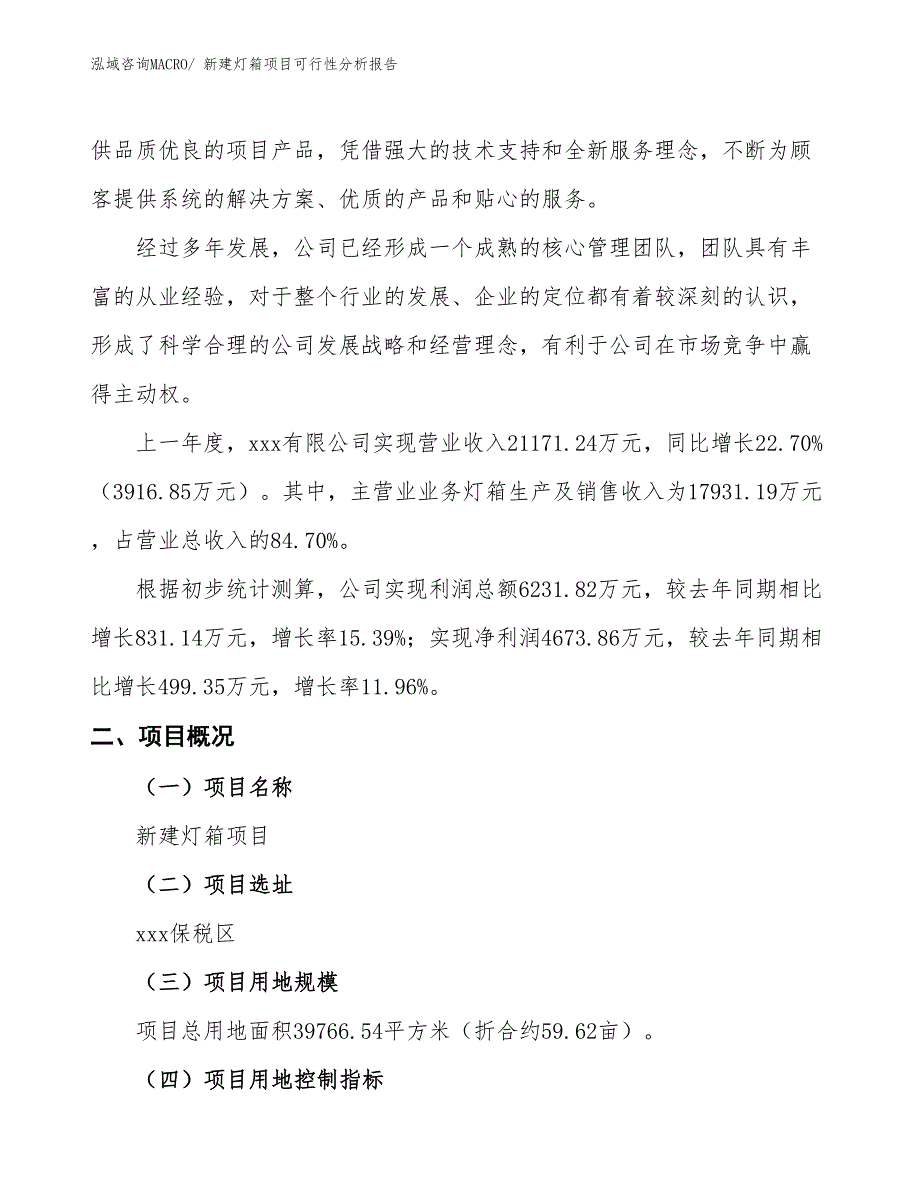 泓域咨询MACRO/ 新建灯箱项目可行性分析报告

供品质优良的项目产品，凭借强大的技术支持和全新服务理念，不断为顾客提供系统的解决方案、优质的产品和贴心的服务。

经过多年发展，公司已经形成一个成熟的核心管理团队，团队具有丰富的从业经验，对于整个行业的发展、企业的定位都有着较深刻的认识，形成了科学合理的公司发展战略和经营理念，有利于公司在市场竞争中赢得主动权。

上一年度，xxx有限公司实现营业收入21171.24万元，同比增长22.70%（3916.85万元）。其中，主营业业务灯箱生产及销售收入为17931.19万元，占营业总收入的84.70%。

根据初步统计测算，公司实现利润总额6231.82万元，较去年同期相比增长831.14万元，增长率15.39%；实现净利润4673.86万元，较去年同期相比增长499.35万元，增长率11.96%。

二、项目概况

（一）项目名称

新建灯箱项目

（二）项目选址

xxx保税区

（三）项目用地规模

项目总用地面积39766.54平方米（折合约59.62亩）。

（四）项目用地控制指标